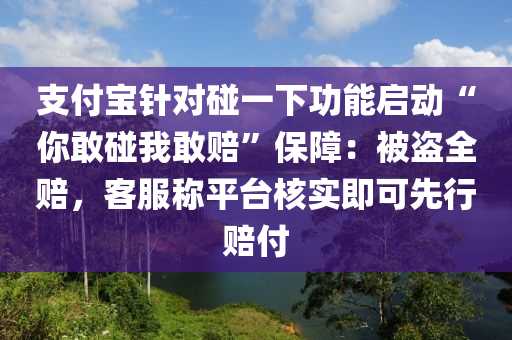 支付宝针对碰一下功能启动“你敢碰我敢赔”保障：被盗全赔，客服称平台核实即可先行赔付